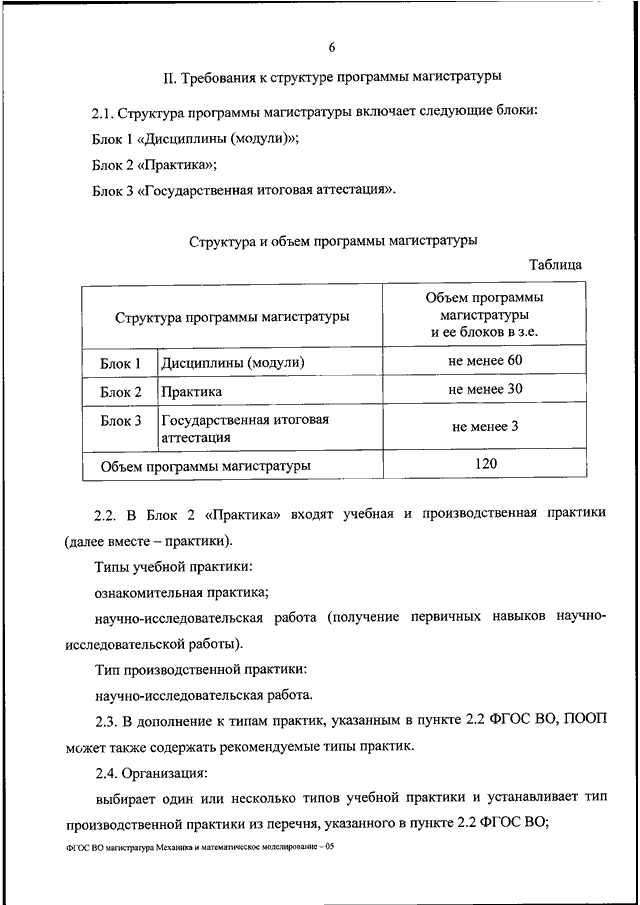 6

II. Требования к структуре программы магистратуры

2.1. Структура программы магистратуры включает следующие блоки:

Блок 1 «Дисциплины (модули)»;

Блок 2 «Практика»;

Блок 3 «Государственная итоговая аттестация».

Структура и объем программы магистратуры

Таблица

| Структура программы магистратуры | | Объем программы магистратуры и ее блоков в з.е. |
|---|---|---|
| Блок 1 | Дисциплины (модули) | не менее 60 |
| Блок 2 | Практика | не менее 30 |
| Блок 3 | Государственная итоговая аттестация | не менее 3 |
| Объем программы магистратуры | | 120 |

2.2. В Блок 2 «Практика» входят учебная и производственная практики (далее вместе – практики).

Типы учебной практики:

ознакомительная практика;

научно-исследовательская работа (получение первичных навыков научно-исследовательской работы).

Тип производственной практики:

научно-исследовательская работа.

2.3. В дополнение к типам практик, указанным в пункте 2.2 ФГОС ВО, ПООП может также содержать рекомендуемые типы практик.

2.4. Организация:

выбирает один или несколько типов учебной практики и устанавливает тип производственной практики из перечня, указанного в пункте 2.2 ФГОС ВО;

ФГОС ВО магистратура Механика и математическое моделирование – 05